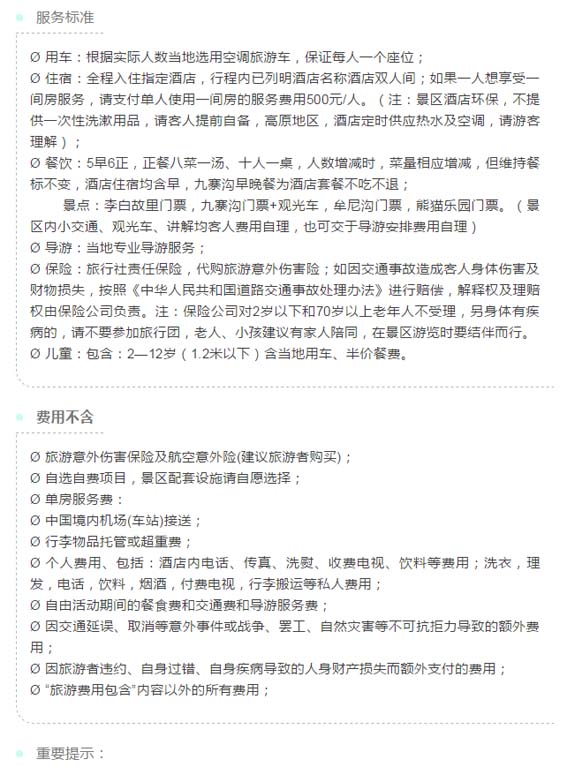 服务标准

Ø 用车：根据实际人数当地选用空调旅游车，保证每人一个座位；
Ø 住宿：全程入住指定酒店，行程内已列明酒店名称酒店双人间；如果一人想享受一间房服务，请支付单人使用一间房的服务费用500元/人。（注：景区酒店环保，不提供一次性洗漱用品，请客人提前自备，高原地区，酒店定时供应热水及空调，请游客理解）；
Ø 餐饮：5早6正，正餐八菜一汤、十人一桌，人数增减时，菜量相应增减，但维持餐标不变，酒店住宿均含早，九寨沟早晚餐为酒店套餐不吃不退；
景点：李白故里门票，九寨沟门票+观光车，牟尼沟门票，熊猫乐园门票。（景区内小交通、观光车、讲解均客人费用自理，也可交于导游安排费用自理）
Ø 导游：当地专业导游服务；
Ø 保险：旅行社责任保险，代购旅游意外伤害险；如因交通事故造成客人身体伤害及财物损失，按照《中华人民共和国道路交通事故处理办法》进行赔偿，解释权及理赔权由保险公司负责。注：保险公司对2岁以下和70岁以上老年人不受理，另身体有疾病的，请不要参加旅行团，老人、小孩建议有家人陪同，在景区游览时要结伴而行。
Ø 儿童：包含：2—12岁（1.2米以下）含当地用车、半价餐费。

费用不含

Ø 旅游意外伤害保险及航空意外险(建议旅游者购买)；
Ø 自选自费项目，景区配套设施请自愿选择；
Ø 单房服务费：
Ø 中国境内机场(车站)接送；
Ø 行李物品托管或超重费；
Ø 个人费用、包括：酒店内电话、传真、洗熨、收费电视、饮料等费用；洗衣，理发，电话，饮料，烟酒，付费电视，行李搬运等私人费用；
Ø 自由活动期间的餐食费和交通费和导游服务费；
Ø 因交通延误、取消等意外事件或战争、罢工、自然灾害等不可抗拒力导致的额外费用；
Ø 因旅游者违约、自身过错、自身疾病导致的人身财产损失而额外支付的费用；
Ø “旅游费用包含”内容以外的所有费用；

重要提示：